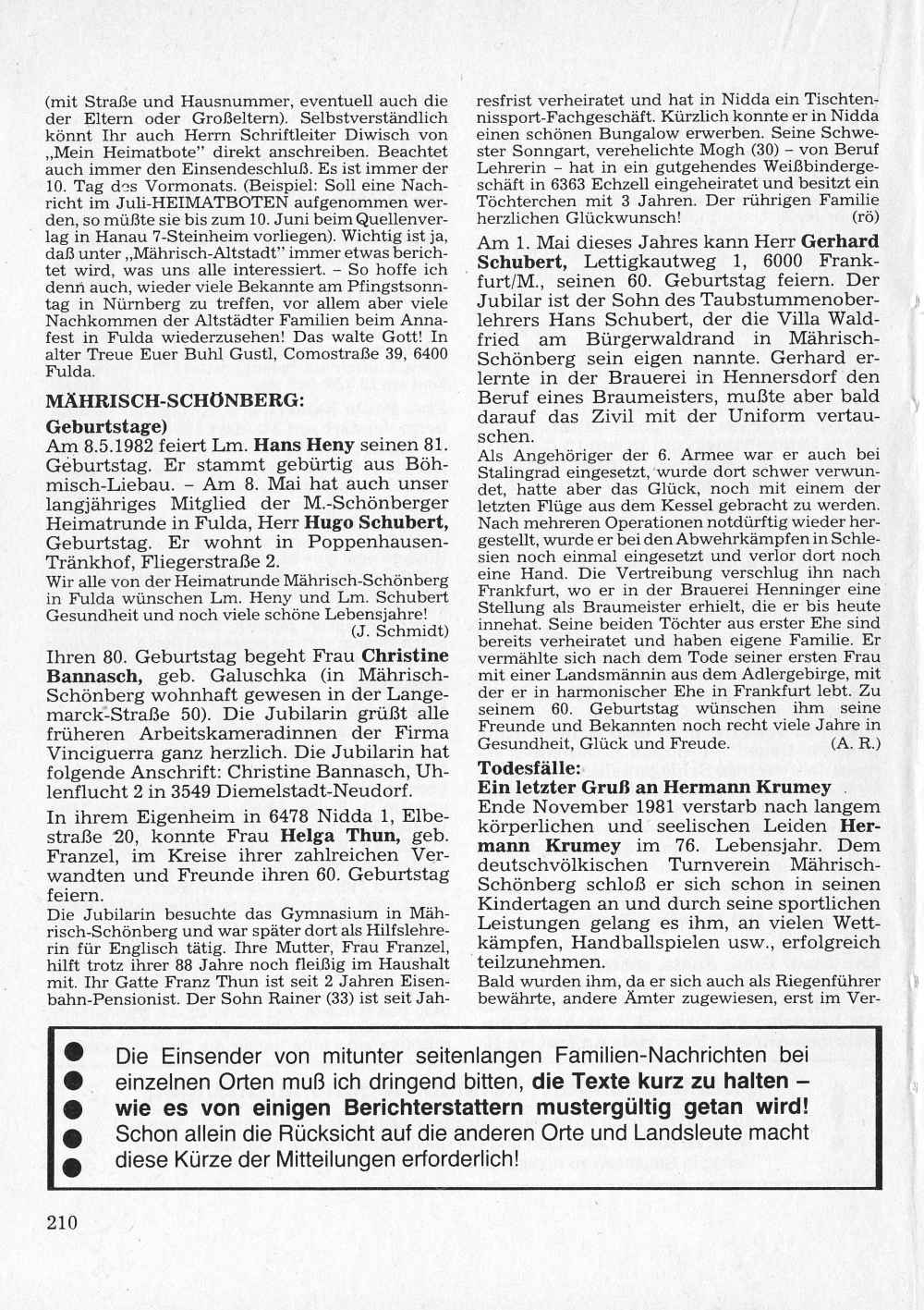 (mit Straße und Hausnummer, eventuell auch die der Eltern oder Großeltern). Selbstverständlich könnt Ihr auch Herrn Schriftleiter Diwisch von „Mein Heimatbote" direkt anschreiben. Beachtet auch immer den Einsendeschluß. Es ist immer der 10. Tag des Vormonats. (Beispiel: Soll eine Nachricht im Juli-HEIMATBOTEN aufgenommen werden, so müßte sie bis zum 10. Juni beim Quellenverlag in Hanau 7-Steinheim vorliegen). Wichtig ist ja, daß unter „Mährisch-Altstadt" immer etwas berichtet wird, was uns alle interessiert. – So hoffe ich denn auch, wieder viele Bekannte am Pfingstsonntag in Nürnberg zu treffen, vor allem aber viele Nachkommen der Altstädter Familien beim Annafest in Fulda wiederzusehen! Das walte Gott! In alter Treue Euer Buhl Gustl, Comostraße 39, 6400 Fulda.

MÄHRISCH-SCHÖNBERG:

Geburtstage)
Am 8.5.1982 feiert Lm. Hans Heny seinen 81. Geburtstag. Er stammt gebürtig aus Böhmisch-Liebau. – Am 8. Mai hat auch unser langjähriges Mitglied der M.-Schönberger Heimatrunde in Fulda, Herr Hugo Schubert, Geburtstag. Er wohnt in Poppenhausen-Tränkhof, Fliegerstraße 2.
Wir alle von der Heimatrunde Mährisch-Schönberg in Fulda wünschen Lm. Heny und Lm. Schubert Gesundheit und noch viele schöne Lebensjahre!
(J. Schmidt)

Ihren 80. Geburtstag begeht Frau Christine Bannasch, geb. Galuschka (in Mährisch-Schönberg wohnhaft gewesen in der Langemarck-Straße 50). Die Jubilarin grüßt alle früheren Arbeitskameradinnen der Firma Vinciguerra ganz herzlich. Die Jubilarin hat folgende Anschrift: Christine Bannasch, Uhlenflucht 2 in 3549 Diemelstadt-Neudorf.

In ihrem Eigenheim in 6478 Nidda 1, Elbestraße 20, konnte Frau Helga Thun, geb. Franzel, im Kreise ihrer zahlreichen Verwandten und Freunde ihren 60. Geburtstag feiern.
Die Jubilarin besuchte das Gymnasium in Mährisch-Schönberg und war später dort als Hilfslehrerin für Englisch tätig. Ihre Mutter, Frau Franzel, hilft trotz ihrer 88 Jahre noch fleißig im Haushalt mit. Ihr Gatte Franz Thun ist seit 2 Jahren Eisenbahn-Pensionist. Der Sohn Rainer (33) ist seit Jahresfrist verheiratet und hat in Nidda ein Tischtennissport-Fachgeschäft. Kürzlich konnte er in Nidda einen schönen Bungalow erwerben. Seine Schwester Sonngart, verehelichte Mogh (30) – von Beruf Lehrerin – hat in ein gutgehendes Weißbindergeschäft in 6363 Echzell eingeheiratet und besitzt ein Töchterchen mit 3 Jahren. Der rührigen Familie herzlichen Glückwunsch! (rö)

Am 1. Mai dieses Jahres kann Herr Gerhard Schubert, Lettigkautweg 1, 6000 Frankfurt/M., seinen 60. Geburtstag feiern. Der Jubilar ist der Sohn des Taubstummenoberlehrers Hans Schubert, der die Villa Waldfried am Bürgerwaldrand in Mährisch-Schönberg sein eigen nannte. Gerhard erlernte in der Brauerei in Hennersdorf den Beruf eines Braumeisters, mußte aber bald darauf das Zivil mit der Uniform vertauschen.
Als Angehöriger der 6. Armee war er auch bei Stalingrad eingesetzt, wurde dort schwer verwundet, hatte aber das Glück, noch mit einem der letzten Flüge aus dem Kessel gebracht zu werden. Nach mehreren Operationen notdürftig wieder hergestellt, wurde er bei den Abwehrkämpfen in Schlesien noch einmal eingesetzt und verlor dort noch eine Hand. Die Vertreibung verschlug ihn nach Frankfurt, wo er in der Brauerei Henninger eine Stellung als Braumeister erhielt, die er bis heute innehat. Seine beiden Töchter aus erster Ehe sind bereits verheiratet und haben eigene Familie. Er vermählte sich nach dem Tode seiner ersten Frau mit einer Landsmännin aus dem Adlergebirge, mit der er in harmonischer Ehe in Frankfurt lebt. Zu seinem 60. Geburtstag wünschen ihm seine Freunde und Bekannten noch recht viele Jahre in Gesundheit, Glück und Freude. (A. R.)

Todesfälle:
Ein letzter Gruß an Hermann Krumey
Ende November 1981 verstarb nach langem körperlichen und seelischen Leiden Hermann Krumey im 76. Lebensjahr. Dem deutschvölkischen Turnverein Mährisch-Schönberg schloß er sich schon in seinen Kindertagen an und durch seine sportlichen Leistungen gelang es ihm, an vielen Wettkämpfen, Handballspielen usw., erfolgreich teilzunehmen.
Bald wurden ihm, da er sich auch als Riegenführer bewährte, andere Ämter zugewiesen, erst im Ver-

Die Einsender von mitunter seitenlangen Familien-Nachrichten bei einzelnen Orten muß ich dringend bitten, die Texte kurz zu halten – wie es von einigen Berichterstattern mustergültig getan wird! Schon allein die Rücksicht auf die anderen Orte und Landsleute macht diese Kürze der Mitteilungen erforderlich!

210